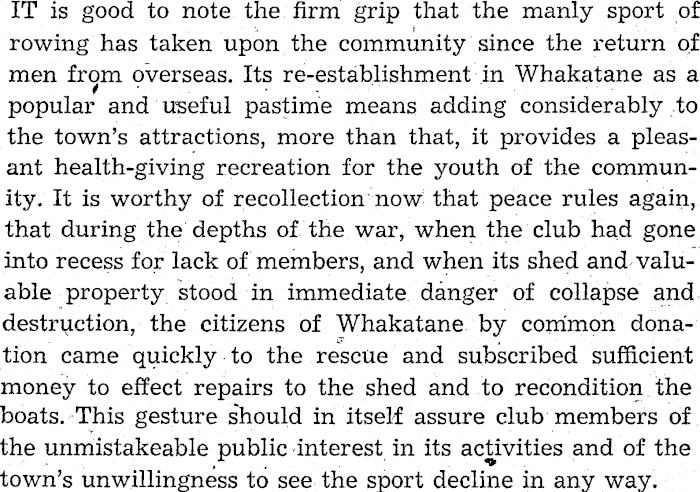 IT is good to note the firm grip that the manly sport of rowing has taken upon the community since the return of men from overseas. Its re-establishment in Whakatane as a popular and useful pastime means adding considerably to the town's attractions, more than that, it provides a pleasant health-giving recreation for the youth of the community. It is worthy of recollection now that peace rules again, that during the depths of the war, when the club had gone into recess for lack of members, and when its shed and valuable property stood in immediate danger of collapse and destruction, the citizens of Whakatane by common donation came quickly to the rescue and subscribed sufficient money to effect repairs to the shed and to recondition the boats. This gesture should in itself assure club members of the unmistakeable public interest in its activities and of the town's unwillingness to see the sport decline in any way.